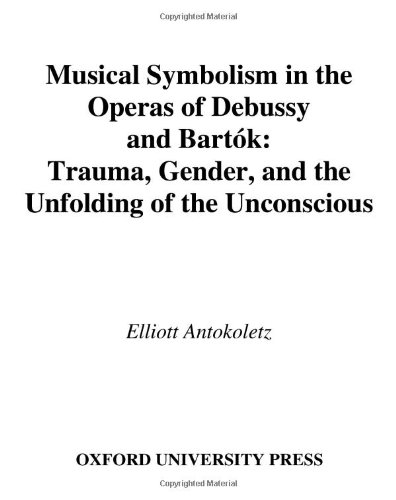 Copyrighted Material

Musical Symbolism in the Operas of Debussy and Bartók: Trauma, Gender, and the Unfolding of the Unconscious

Elliott Antokoletz

OXFORD UNIVERSITY PRESS

Copyrighted Material